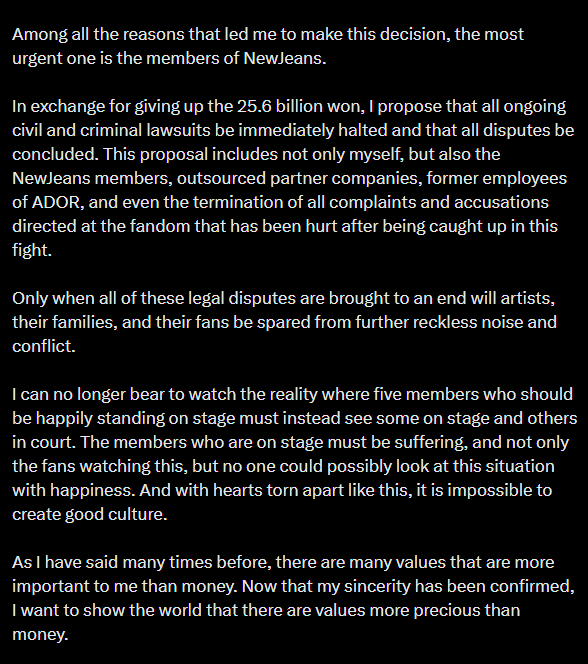 Among all the reasons that led me to make this decision, the most urgent one is the members of NewJeans.

In exchange for giving up the 25.6 billion won, I propose that all ongoing civil and criminal lawsuits be immediately halted and that all disputes be concluded. This proposal includes not only myself, but also the NewJeans members, outsourced partner companies, former employees of ADOR, and even the termination of all complaints and accusations directed at the fandom that has been hurt after being caught up in this fight.

Only when all of these legal disputes are brought to an end will artists, their families, and their fans be spared from further reckless noise and conflict.

I can no longer bear to watch the reality where five members who should be happily standing on stage must instead see some on stage and others in court. The members who are on stage must be suffering, and not only the fans watching this, but no one could possibly look at this situation with happiness. And with hearts torn apart like this, it is impossible to create good culture.

As I have said many times before, there are many values that are more important to me than money. Now that my sincerity has been confirmed, I want to show the world that there are values more precious than money.